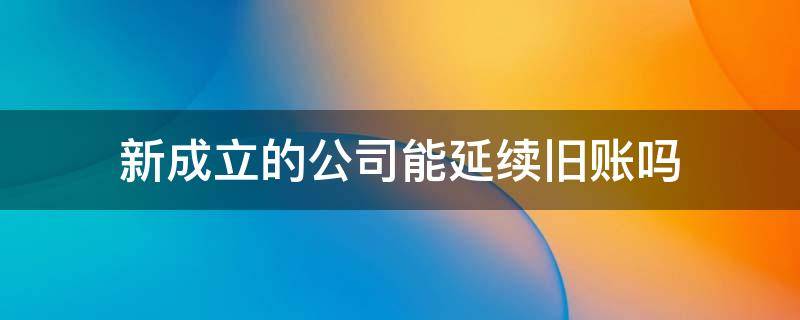 新成立的公司能延续旧账吗